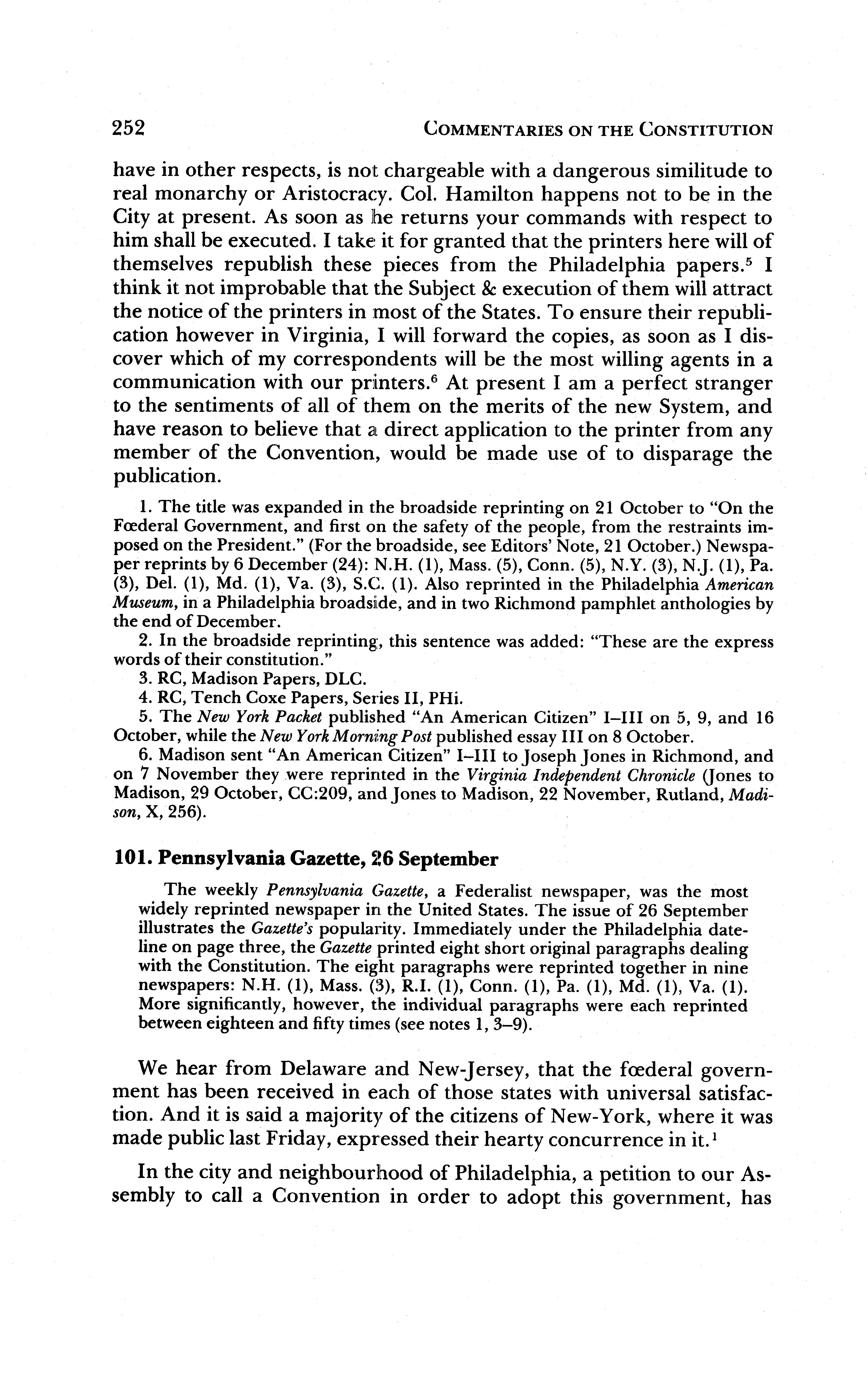 252 COMMENTARIES ON THE CONSTITUTION

have in other respects, is not chargeable with a dangerous similitude to real monarchy or Aristocracy. Col. Hamilton happens not to be in the City at present. As soon as he returns your commands with respect to him shall be executed. I take it for granted that the printers here will of themselves republish these pieces from the Philadelphia papers.$^5$ I think it not improbable that the Subject & execution of them will attract the notice of the printers in most of the States. To ensure their republication however in Virginia, I will forward the copies, as soon as I discover which of my correspondents will be the most willing agents in a communication with our printers.$^6$ At present I am a perfect stranger to the sentiments of all of them on the merits of the new System, and have reason to believe that a direct application to the printer from any member of the Convention, would be made use of to disparage the publication.

1. The title was expanded in the broadside reprinting on 21 October to "On the Fœderal Government, and first on the safety of the people, from the restraints imposed on the President." (For the broadside, see Editors' Note, 21 October.) Newspaper reprints by 6 December (24): N.H. (1), Mass. (5), Conn. (5), N.Y. (3), N.J. (1), Pa. (3), Del. (1), Md. (1), Va. (3), S.C. (1). Also reprinted in the Philadelphia American Museum, in a Philadelphia broadside, and in two Richmond pamphlet anthologies by the end of December.
2. In the broadside reprinting, this sentence was added: "These are the express words of their constitution."
3. RC, Madison Papers, DLC.
4. RC, Tench Coxe Papers, Series II, PHi.
5. The New York Packet published "An American Citizen" I–III on 5, 9, and 16 October, while the New York Morning Post published essay III on 8 October.
6. Madison sent "An American Citizen" I–III to Joseph Jones in Richmond, and on 7 November they were reprinted in the Virginia Independent Chronicle (Jones to Madison, 29 October, CC:209, and Jones to Madison, 22 November, Rutland, Madison, X, 256).

101. Pennsylvania Gazette, 26 September

The weekly Pennsylvania Gazette, a Federalist newspaper, was the most widely reprinted newspaper in the United States. The issue of 26 September illustrates the Gazette's popularity. Immediately under the Philadelphia dateline on page three, the Gazette printed eight short original paragraphs dealing with the Constitution. The eight paragraphs were reprinted together in nine newspapers: N.H. (1), Mass. (3), R.I. (1), Conn. (1), Pa. (1), Md. (1), Va. (1). More significantly, however, the individual paragraphs were each reprinted between eighteen and fifty times (see notes 1, 3–9).

We hear from Delaware and New-Jersey, that the fœderal government has been received in each of those states with universal satisfaction. And it is said a majority of the citizens of New-York, where it was made public last Friday, expressed their hearty concurrence in it.$^1$

In the city and neighbourhood of Philadelphia, a petition to our Assembly to call a Convention in order to adopt this government, has